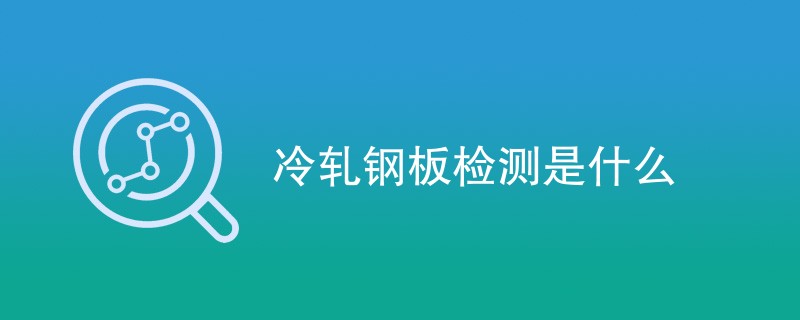 冷轧钢板检测是什么